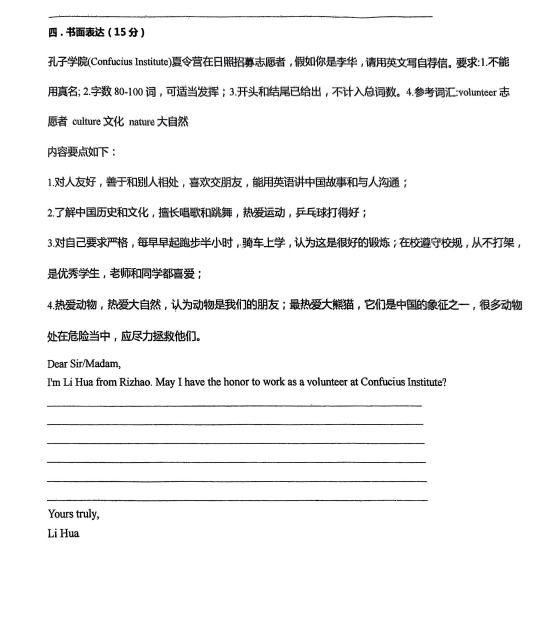 四．书面表达（15分）

孔子学院(Confucius Institute)夏令营在日照招募志愿者，假如你是李华，请用英文写自荐信。要求:1.不能用真名; 2.字数 80-100 词，可适当发挥；3.开头和结尾已给出，不计入总词数。4.参考词汇:volunteer 志愿者 culture 文化 nature 大自然

内容要点如下：

1.对人友好，善于和别人相处，喜欢交朋友，能用英语讲中国故事和与人沟通；

2.了解中国历史和文化，擅长唱歌和跳舞，热爱运动，乒乓球打得好；

3.对自己要求严格，每早早起跑步半小时，骑车上学，认为这是很好的锻炼；在校遵守校规，从不打架，是优秀学生，老师和同学都喜爱；

4.热爱动物，热爱大自然，认为动物是我们的朋友；最热爱大熊猫，它们是中国的象征之一，很多动物处在危险当中，应尽力拯救他们。

Dear Sir/Madam,
I'm Li Hua from Rizhao. May I have the honor to work as a volunteer at Confucius Institute?

Yours truly,
Li Hua